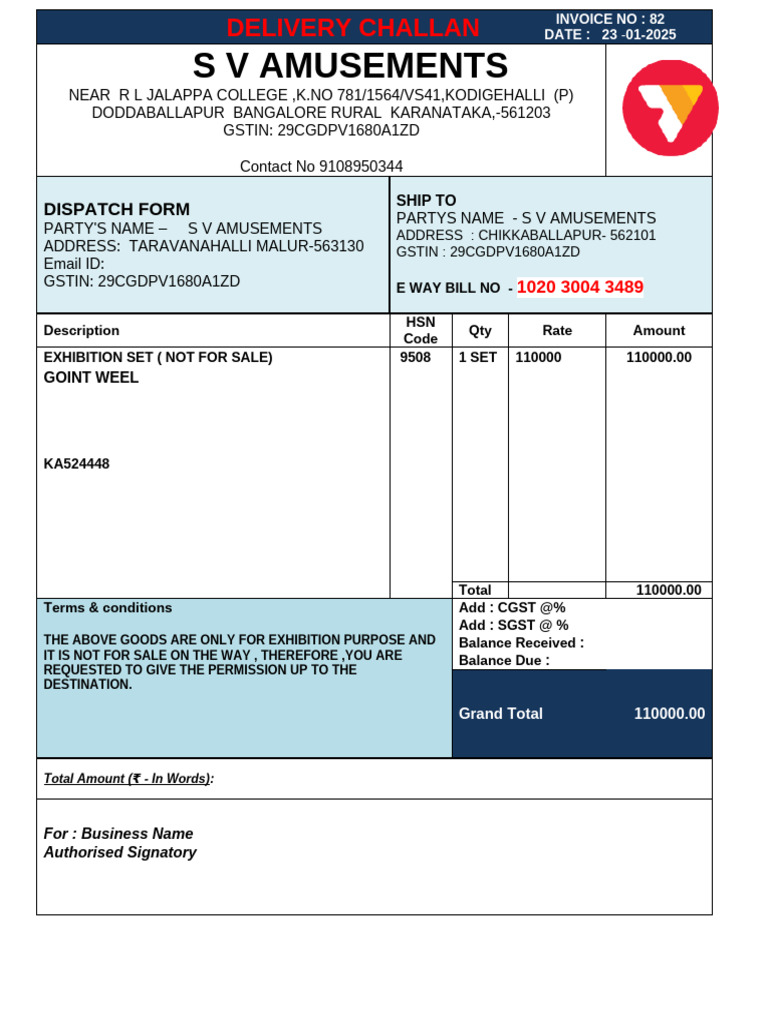 DELIVERY CHALLAN
INVOICE NO : 82
DATE : 23 -01-2025

S V AMUSEMENTS
NEAR R L JALAPPA COLLEGE ,K.NO 781/1564/VS41,KODIGEHALLI (P)
DODDABALLAPUR BANGALORE RURAL KARANATAKA,-561203
GSTIN: 29CGDPV1680A1ZD

Contact No 9108950344

DISPATCH FORM
PARTY'S NAME – S V AMUSEMENTS
ADDRESS: TARAVANAHALLI MALUR-563130
Email ID:
GSTIN: 29CGDPV1680A1ZD

SHIP TO
PARTYS NAME - S V AMUSEMENTS
ADDRESS : CHIKKABALLAPUR- 562101
GSTIN : 29CGDPV1680A1ZD

E WAY BILL NO - 1020 3004 3489

| Description | HSN Code | Qty | Rate | Amount |
|---|---|---|---|---|
| EXHIBITION SET ( NOT FOR SALE) GOINT WEEL KA524448 | 9508 | 1 SET | 110000 | 110000.00 |
| | | Total | | 110000.00 |

Terms & conditions

THE ABOVE GOODS ARE ONLY FOR EXHIBITION PURPOSE AND IT IS NOT FOR SALE ON THE WAY , THEREFORE ,YOU ARE REQUESTED TO GIVE THE PERMISSION UP TO THE DESTINATION.

Add : CGST @%
Add : SGST @ %
Balance Received :
Balance Due :

Grand Total 110000.00

Total Amount (₹ - In Words):

For : Business Name
Authorised Signatory